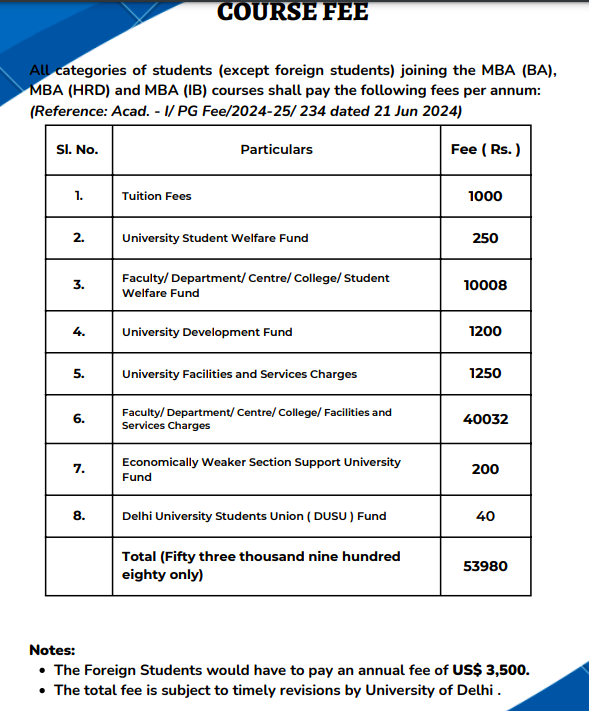 COURSE FEE

All categories of students (except foreign students) joining the MBA (BA), MBA (HRD) and MBA (IB) courses shall pay the following fees per annum:
(Reference: Acad. - I/ PG Fee/2024-25/ 234 dated 21 Jun 2024)

| Sl. No. | Particulars | Fee ( Rs. ) |
|---|---|---|
| 1. | Tuition Fees | 1000 |
| 2. | University Student Welfare Fund | 250 |
| 3. | Faculty/ Department/ Centre/ College/ Student Welfare Fund | 10008 |
| 4. | University Development Fund | 1200 |
| 5. | University Facilities and Services Charges | 1250 |
| 6. | Faculty/ Department/ Centre/ College/ Facilities and Services Charges | 40032 |
| 7. | Economically Weaker Section Support University Fund | 200 |
| 8. | Delhi University Students Union ( DUSU ) Fund | 40 |
| | Total (Fifty three thousand nine hundred eighty only) | 53980 |

Notes:
• The Foreign Students would have to pay an annual fee of US$ 3,500.
• The total fee is subject to timely revisions by University of Delhi .